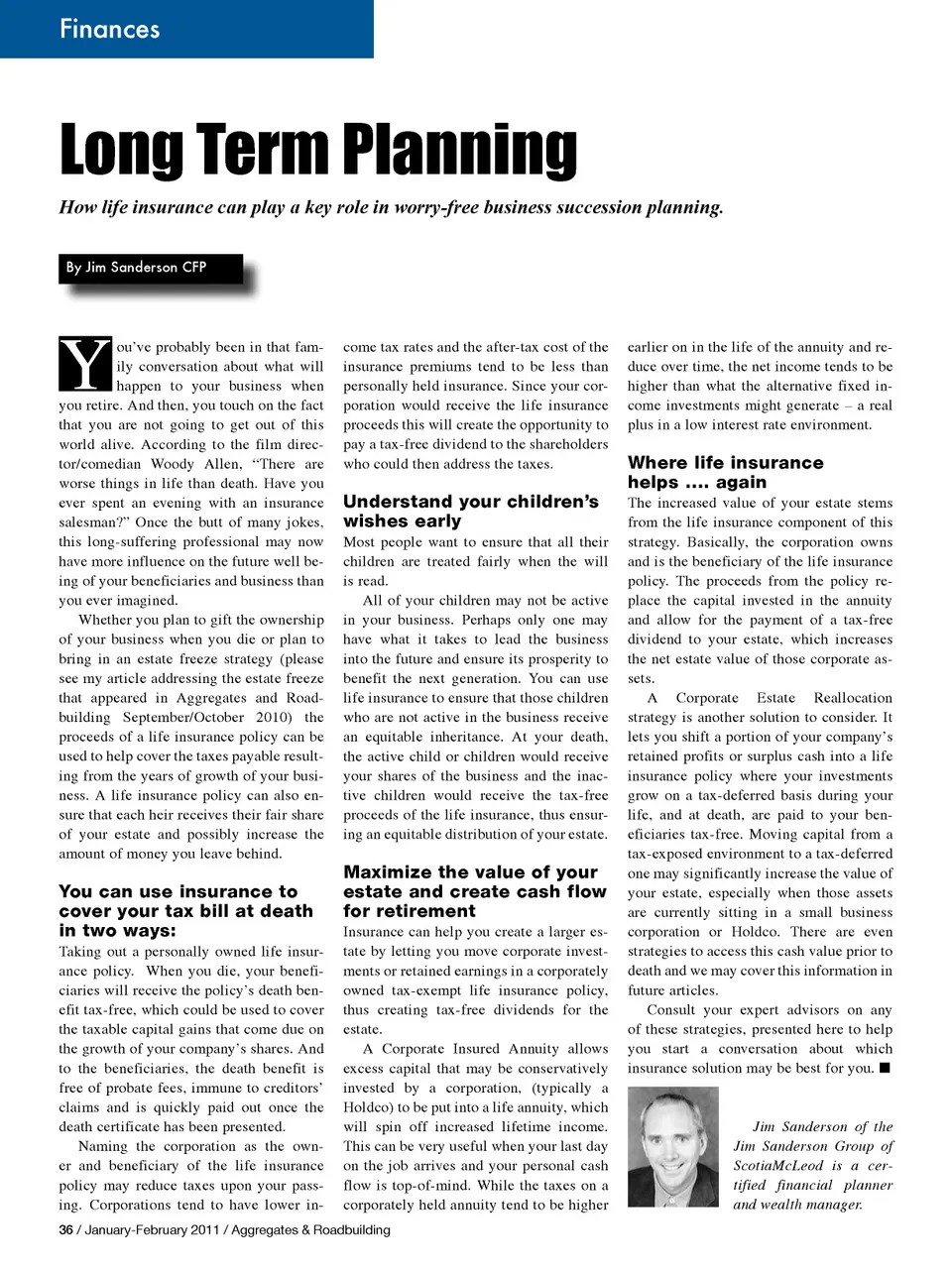 Finances

Long Term Planning

How life insurance can play a key role in worry-free business succession planning.

By Jim Sanderson CFP

You've probably been in that family conversation about what will happen to your business when you retire. And then, you touch on the fact that you are not going to get out of this world alive. According to the film director/comedian Woody Allen, "There are worse things in life than death. Have you ever spent an evening with an insurance salesman?" Once the butt of many jokes, this long-suffering professional may now have more influence on the future well being of your beneficiaries and business than you ever imagined.

Whether you plan to gift the ownership of your business when you die or plan to bring in an estate freeze strategy (please see my article addressing the estate freeze that appeared in Aggregates and Roadbuilding September/October 2010) the proceeds of a life insurance policy can be used to help cover the taxes payable resulting from the years of growth of your business. A life insurance policy can also ensure that each heir receives their fair share of your estate and possibly increase the amount of money you leave behind.

You can use insurance to cover your tax bill at death in two ways:

Taking out a personally owned life insurance policy. When you die, your beneficiaries will receive the policy's death benefit tax-free, which could be used to cover the taxable capital gains that come due on the growth of your company's shares. And to the beneficiaries, the death benefit is free of probate fees, immune to creditors' claims and is quickly paid out once the death certificate has been presented.

Naming the corporation as the owner and beneficiary of the life insurance policy may reduce taxes upon your passing. Corporations tend to have lower income tax rates and the after-tax cost of the insurance premiums tend to be less than personally held insurance. Since your corporation would receive the life insurance proceeds this will create the opportunity to pay a tax-free dividend to the shareholders who could then address the taxes.

Understand your children's wishes early

Most people want to ensure that all their children are treated fairly when the will is read.

All of your children may not be active in your business. Perhaps only one may have what it takes to lead the business into the future and ensure its prosperity to benefit the next generation. You can use life insurance to ensure that those children who are not active in the business receive an equitable inheritance. At your death, the active child or children would receive your shares of the business and the inactive children would receive the tax-free proceeds of the life insurance, thus ensuring an equitable distribution of your estate.

Maximize the value of your estate and create cash flow for retirement

Insurance can help you create a larger estate by letting you move corporate investments or retained earnings in a corporately owned tax-exempt life insurance policy, thus creating tax-free dividends for the estate.

A Corporate Insured Annuity allows excess capital that may be conservatively invested by a corporation, (typically a Holdco) to be put into a life annuity, which will spin off increased lifetime income. This can be very useful when your last day on the job arrives and your personal cash flow is top-of-mind. While the taxes on a corporately held annuity tend to be higher earlier on in the life of the annuity and reduce over time, the net income tends to be higher than what the alternative fixed income investments might generate – a real plus in a low interest rate environment.

Where life insurance helps .... again

The increased value of your estate stems from the life insurance component of this strategy. Basically, the corporation owns and is the beneficiary of the life insurance policy. The proceeds from the policy replace the capital invested in the annuity and allow for the payment of a tax-free dividend to your estate, which increases the net estate value of those corporate assets.

A Corporate Estate Reallocation strategy is another solution to consider. It lets you shift a portion of your company's retained profits or surplus cash into a life insurance policy where your investments grow on a tax-deferred basis during your life, and at death, are paid to your beneficiaries tax-free. Moving capital from a tax-exposed environment to a tax-deferred one may significantly increase the value of your estate, especially when those assets are currently sitting in a small business corporation or Holdco. There are even strategies to access this cash value prior to death and we may cover this information in future articles.

Consult your expert advisors on any of these strategies, presented here to help you start a conversation about which insurance solution may be best for you. ■

Jim Sanderson of the Jim Sanderson Group of ScotiaMcLeod is a certified financial planner and wealth manager.

36 / January-February 2011 / Aggregates & Roadbuilding